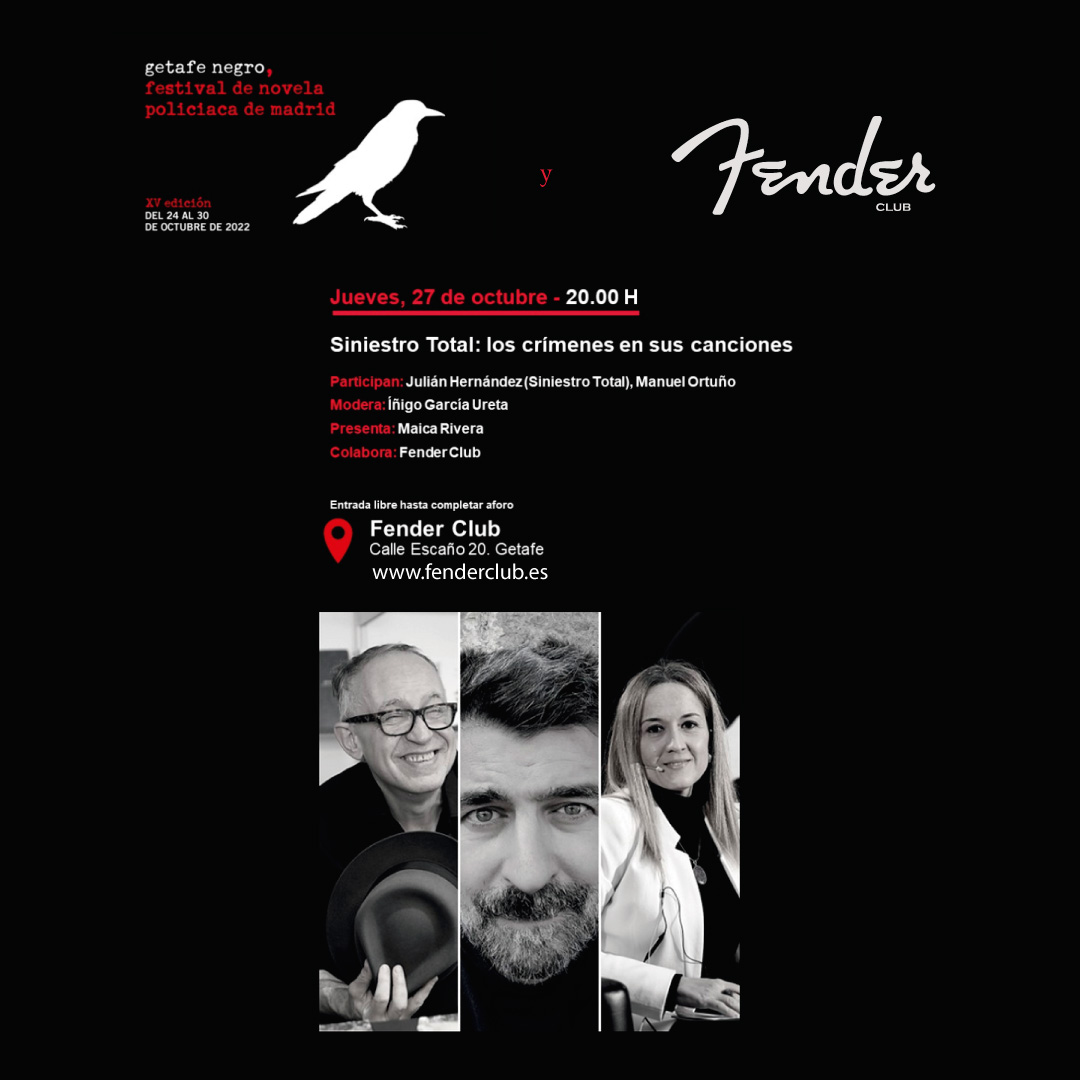 getafe negro,
festival de novela policiaca de madrid

XV edición
DEL 24 AL 30 DE OCTUBRE DE 2022

y

Fender
CLUB

Jueves, 27 de octubre - 20.00 H

Siniestro Total: los crímenes en sus canciones

Participan: Julián Hernández (Siniestro Total), Manuel Ortuño
Modera: Íñigo García Ureta
Presenta: Maica Rivera
Colabora: Fender Club

Entrada libre hasta completar aforo
Fender Club
Calle Escaño 20. Getafe
www.fenderclub.es